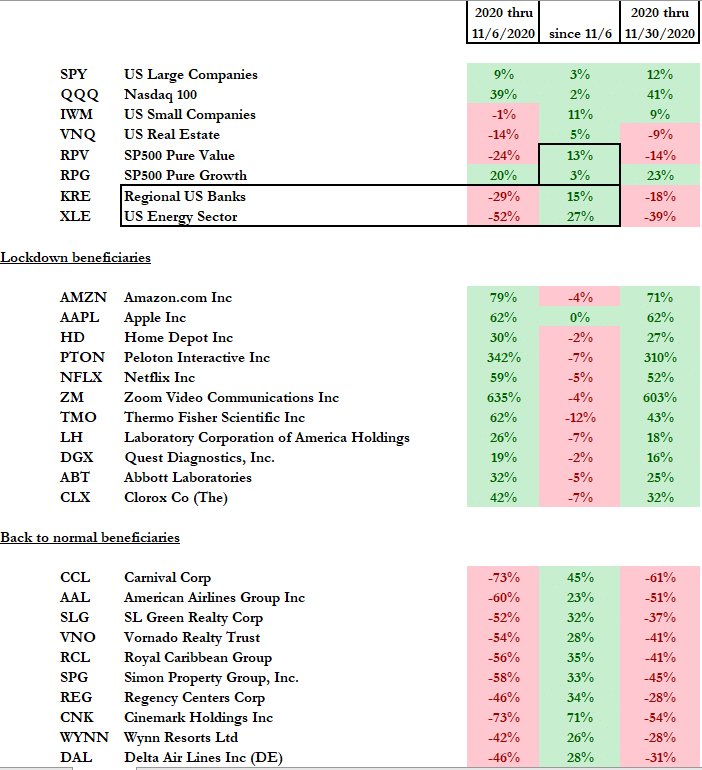 |  |  | 2020 thru 11/6/2020 | since 11/6 | 2020 thru 11/30/2020 |
|---|---|---|---|---|
| SPY | US Large Companies | 9% | 3% | 12% |
| QQQ | Nasdaq 100 | 39% | 2% | 41% |
| IWM | US Small Companies | -1% | 11% | 9% |
| VNQ | US Real Estate | -14% | 5% | -9% |
| RPV | SP500 Pure Value | -24% | 13% | -14% |
| RPG | SP500 Pure Growth | 20% | 3% | 23% |
| KRE | Regional US Banks | -29% | 15% | -18% |
| XLE | US Energy Sector | -52% | 27% | -39% |

Lockdown beneficiaries

|  |  |  |  |  |
|---|---|---|---|---|
| AMZN | Amazon.com Inc | 79% | -4% | 71% |
| AAPL | Apple Inc | 62% | 0% | 62% |
| HD | Home Depot Inc | 30% | -2% | 27% |
| PTON | Peloton Interactive Inc | 342% | -7% | 310% |
| NFLX | Netflix Inc | 59% | -5% | 52% |
| ZM | Zoom Video Communications Inc | 635% | -4% | 603% |
| TMO | Thermo Fisher Scientific Inc | 62% | -12% | 43% |
| LH | Laboratory Corporation of America Holdings | 26% | -7% | 18% |
| DGX | Quest Diagnostics, Inc. | 19% | -2% | 16% |
| ABT | Abbott Laboratories | 32% | -5% | 25% |
| CLX | Clorox Co (The) | 42% | -7% | 32% |

Back to normal beneficiaries

|  |  |  |  |  |
|---|---|---|---|---|
| CCL | Carnival Corp | -73% | 45% | -61% |
| AAL | American Airlines Group Inc | -60% | 23% | -51% |
| SLG | SL Green Realty Corp | -52% | 32% | -37% |
| VNO | Vornado Realty Trust | -54% | 28% | -41% |
| RCL | Royal Caribbean Group | -56% | 35% | -41% |
| SPG | Simon Property Group, Inc. | -58% | 33% | -45% |
| REG | Regency Centers Corp | -46% | 34% | -28% |
| CNK | Cinemark Holdings Inc | -73% | 71% | -54% |
| WYNN | Wynn Resorts Ltd | -42% | 26% | -28% |
| DAL | Delta Air Lines Inc (DE) | -46% | 28% | -31% |